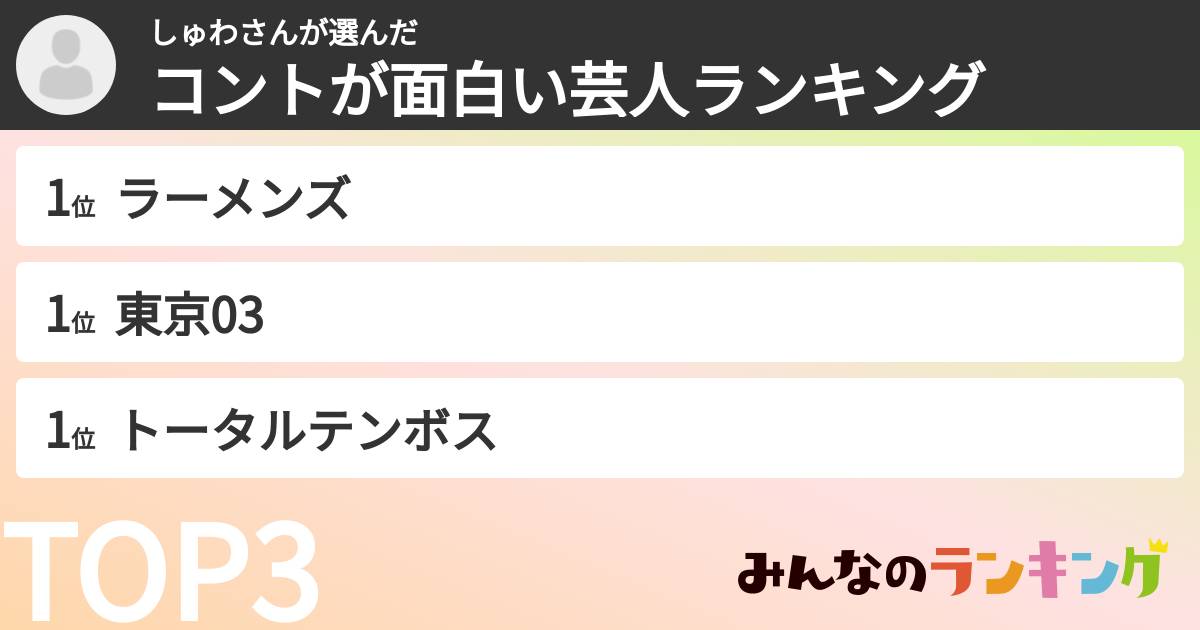 しゅわさんが選んだ
コントが面白い芸人ランキング

1位 ラーメンズ

1位 東京03

1位 トータルテンボス

TOP3

みんなのランキング